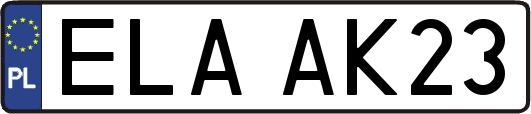 PL
ELA AK23